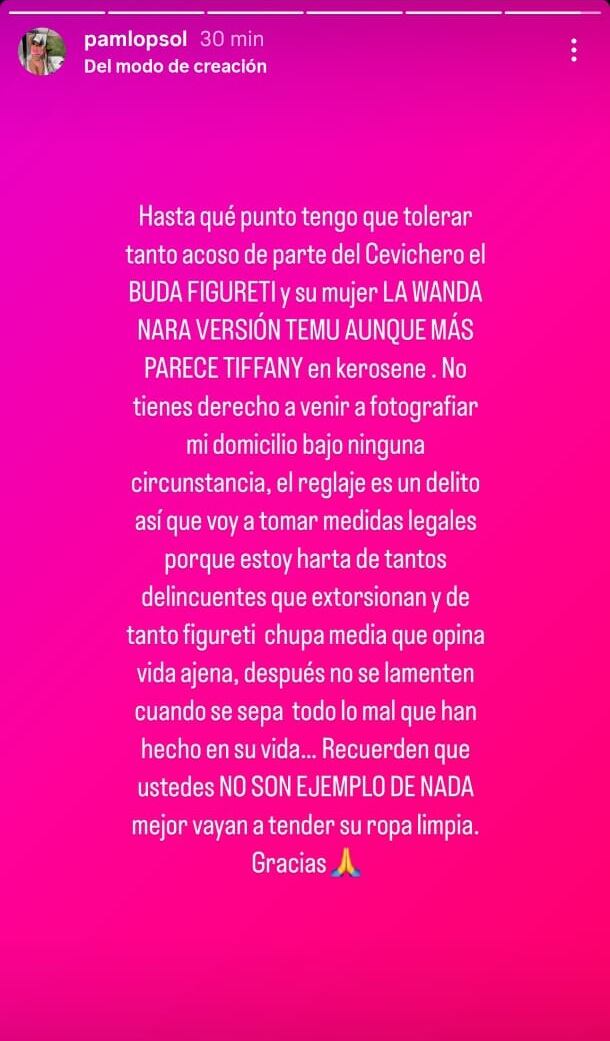 pamlopsol 30 min
Del modo de creación

Hasta qué punto tengo que tolerar tanto acoso de parte del Cevichero el BUDA FIGURETI y su mujer LA WANDA NARA VERSIÓN TEMU AUNQUE MÁS PARECE TIFFANY en kerosene . No tienes derecho a venir a fotografiar mi domicilio bajo ninguna circunstancia, el reglaje es un delito así que voy a tomar medidas legales porque estoy harta de tantos delincuentes que extorsionan y de tanto figureti chupa media que opina vida ajena, después no se lamenten cuando se sepa todo lo mal que han hecho en su vida... Recuerden que ustedes NO SON EJEMPLO DE NADA mejor vayan a tender su ropa limpia. Gracias 🙏